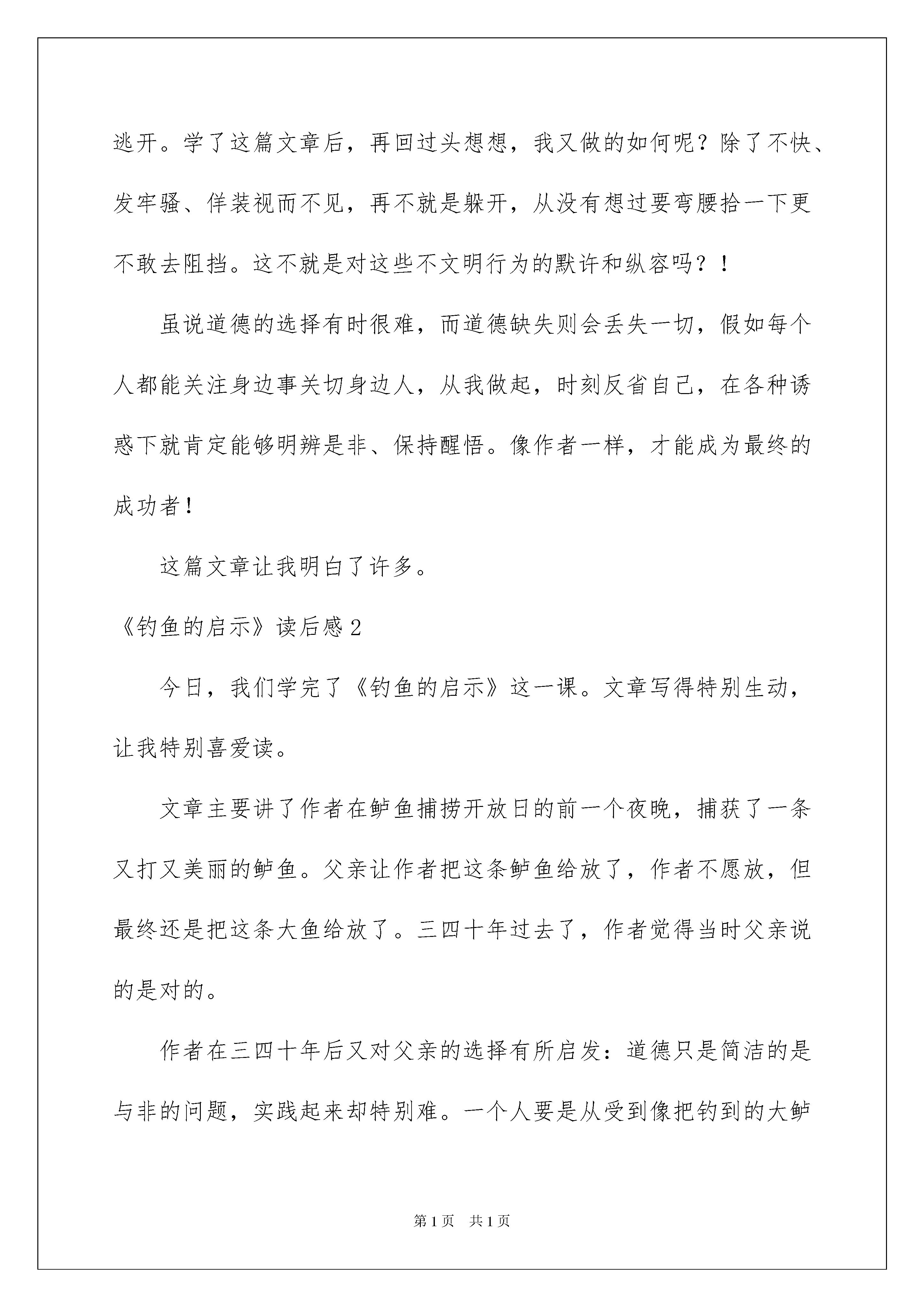 逃开。学了这篇文章后，再回过头想想，我又做的如何呢？除了不快、发牢骚、佯装视而不见，再不就是躲开，从没有想过要弯腰拾一下更不敢去阻挡。这不就是对这些不文明行为的默许和纵容吗？！

虽说道德的选择有时很难，而道德缺失则会丢失一切，假如每个人都能关注身边事关切身边人，从我做起，时刻反省自己，在各种诱惑下就肯定能够明辨是非、保持醒悟。像作者一样，才能成为最终的成功者！

这篇文章让我明白了许多。

《钓鱼的启示》读后感2

今日，我们学完了《钓鱼的启示》这一课。文章写得特别生动，让我特别喜爱读。

文章主要讲了作者在鲈鱼捕捞开放日的前一个夜晚，捕获了一条又打又美丽的鲈鱼。父亲让作者把这条鲈鱼给放了，作者不愿放，但最终还是把这条大鱼给放了。三四十年过去了，作者觉得当时父亲说的是对的。

作者在三四十年后又对父亲的选择有所启发：道德只是简洁的是与非的问题，实践起来却特别难。一个人要是从受到像把钓到的大鲈

第1页 共1页